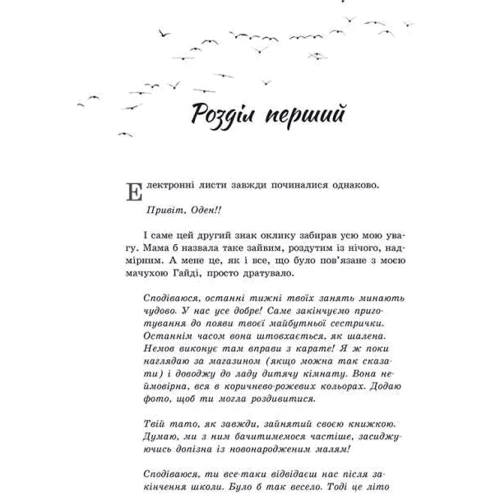 Розділ перший

Електронні листи завжди починалися однаково.

Привіт, Оден!!

І саме цей другий знак оклику забирав усю мою увагу. Мама б назвала таке зайвим, роздутим із нічого, надмірним. А мене це, як і все, що було пов'язане з моєю мачухою Гайді, просто дратувало.

Сподіваюся, останні тижні твоїх занять минають чудово. У нас усе добре! Саме закінчуємо приготування до появи твоєї майбутньої сестрички. Останнім часом вона штовхається, як шалена. Немов виконує там вправи з карате! Я ж поки наглядаю за магазином (якщо можна так сказати) і доводжу до ладу дитячу кімнату. Вона неймовірна, вся в коричнево-рожевих кольорах. Додаю фото, щоб ти могла роздивитися.

Твій тато, як завжди, зайнятий своєю книжкою. Думаю, ми з ним бачитимемося частіше, засиджуючись допізна із новонародженим малям!

Сподіваюся, ти все-таки відвідаєш нас після закінчення школи. Було б так весело. Тоді це літо